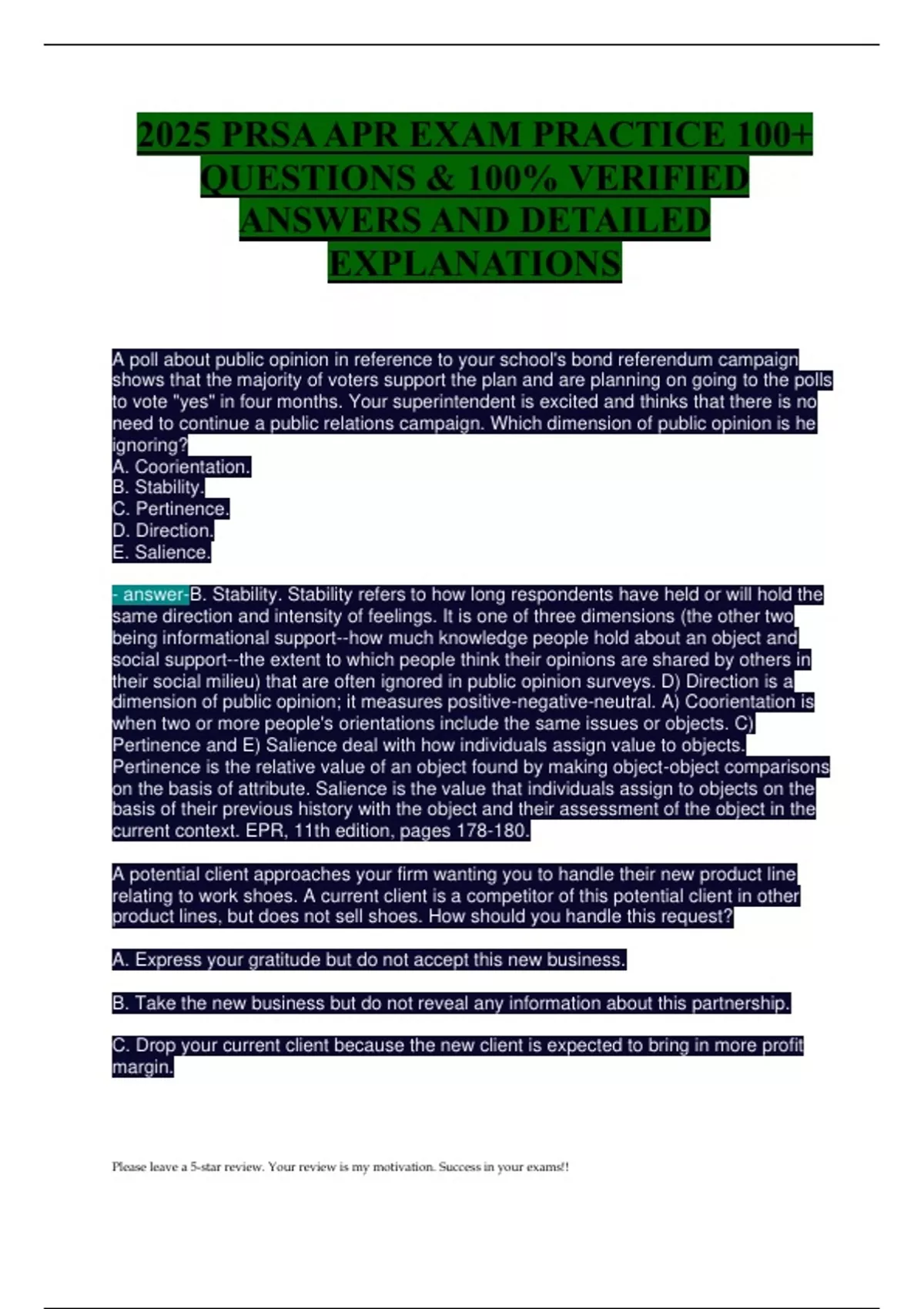 2025 PRSA APR EXAM PRACTICE 100+ QUESTIONS & 100% VERIFIED ANSWERS AND DETAILED EXPLANATIONS

A poll about public opinion in reference to your school's bond referendum campaign shows that the majority of voters support the plan and are planning on going to the polls to vote "yes" in four months. Your superintendent is excited and thinks that there is no need to continue a public relations campaign. Which dimension of public opinion is he ignoring?
A. Coorientation.
B. Stability.
C. Pertinence.
D. Direction.
E. Salience.

- answer-B. Stability. Stability refers to how long respondents have held or will hold the same direction and intensity of feelings. It is one of three dimensions (the other two being informational support--how much knowledge people hold about an object and social support--the extent to which people think their opinions are shared by others in their social milieu) that are often ignored in public opinion surveys. D) Direction is a dimension of public opinion; it measures positive-negative-neutral. A) Coorientation is when two or more people's orientations include the same issues or objects. C) Pertinence and E) Salience deal with how individuals assign value to objects. Pertinence is the relative value of an object found by making object-object comparisons on the basis of attribute. Salience is the value that individuals assign to objects on the basis of their previous history with the object and their assessment of the object in the current context. EPR, 11th edition, pages 178-180.

A potential client approaches your firm wanting you to handle their new product line relating to work shoes. A current client is a competitor of this potential client in other product lines, but does not sell shoes. How should you handle this request?

A. Express your gratitude but do not accept this new business.

B. Take the new business but do not reveal any information about this partnership.

C. Drop your current client because the new client is expected to bring in more profit margin.

Please leave a 5-star review. Your review is my motivation. Success in your exams!!